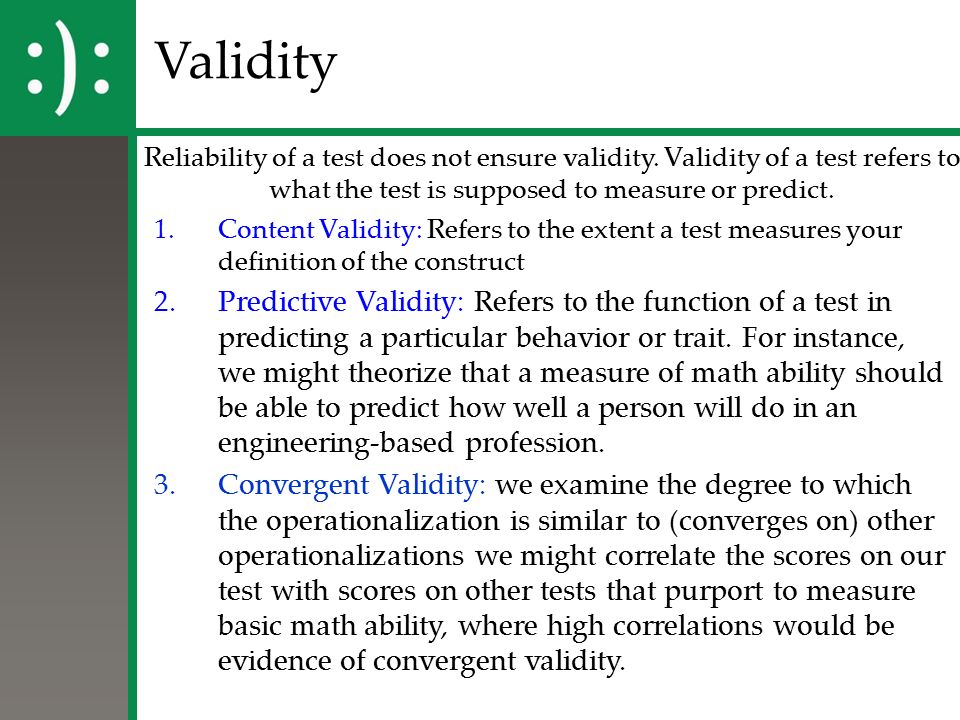 :):

Validity

Reliability of a test does not ensure validity. Validity of a test refers to what the test is supposed to measure or predict.

1. Content Validity: Refers to the extent a test measures your definition of the construct

2. Predictive Validity: Refers to the function of a test in predicting a particular behavior or trait. For instance, we might theorize that a measure of math ability should be able to predict how well a person will do in an engineering-based profession.

3. Convergent Validity: we examine the degree to which the operationalization is similar to (converges on) other operationalizations we might correlate the scores on our test with scores on other tests that purport to measure basic math ability, where high correlations would be evidence of convergent validity.